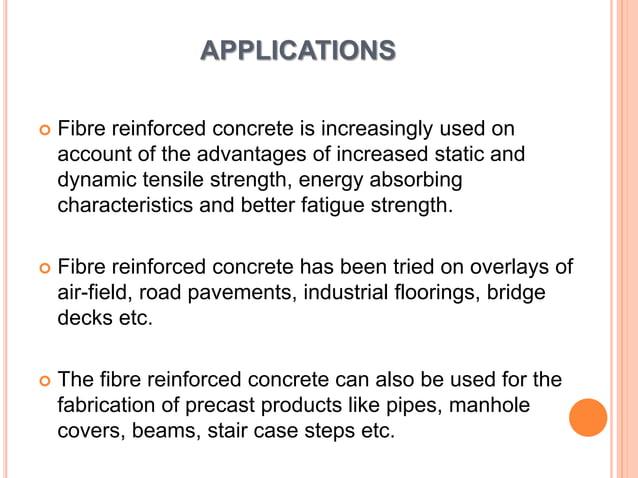 APPLICATIONS

Fibre reinforced concrete is increasingly used on account of the advantages of increased static and dynamic tensile strength, energy absorbing characteristics and better fatigue strength.

Fibre reinforced concrete has been tried on overlays of air-field, road pavements, industrial floorings, bridge decks etc.

The fibre reinforced concrete can also be used for the fabrication of precast products like pipes, manhole covers, beams, stair case steps etc.